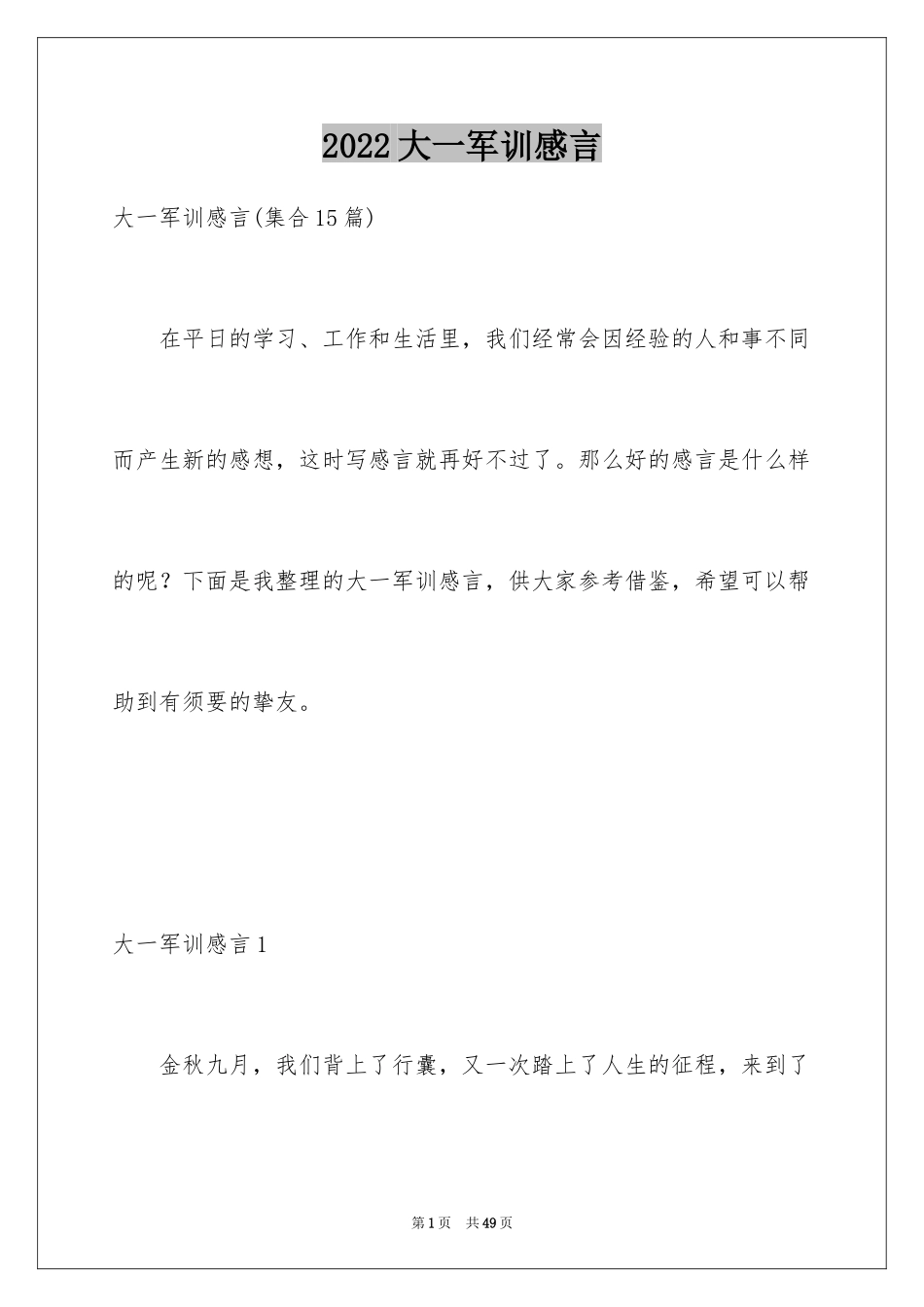 2022大一军训感言

大一军训感言(集合15篇)

在平日的学习、工作和生活里，我们经常会因经验的人和事不同而产生新的感想，这时写感言就再好不过了。那么好的感言是什么样的呢？下面是我整理的大一军训感言，供大家参考借鉴，希望可以帮助到有须要的挚友。

大一军训感言1

金秋九月，我们背上了行囊，又一次踏上了人生的征程，来到了

第1页 共49页